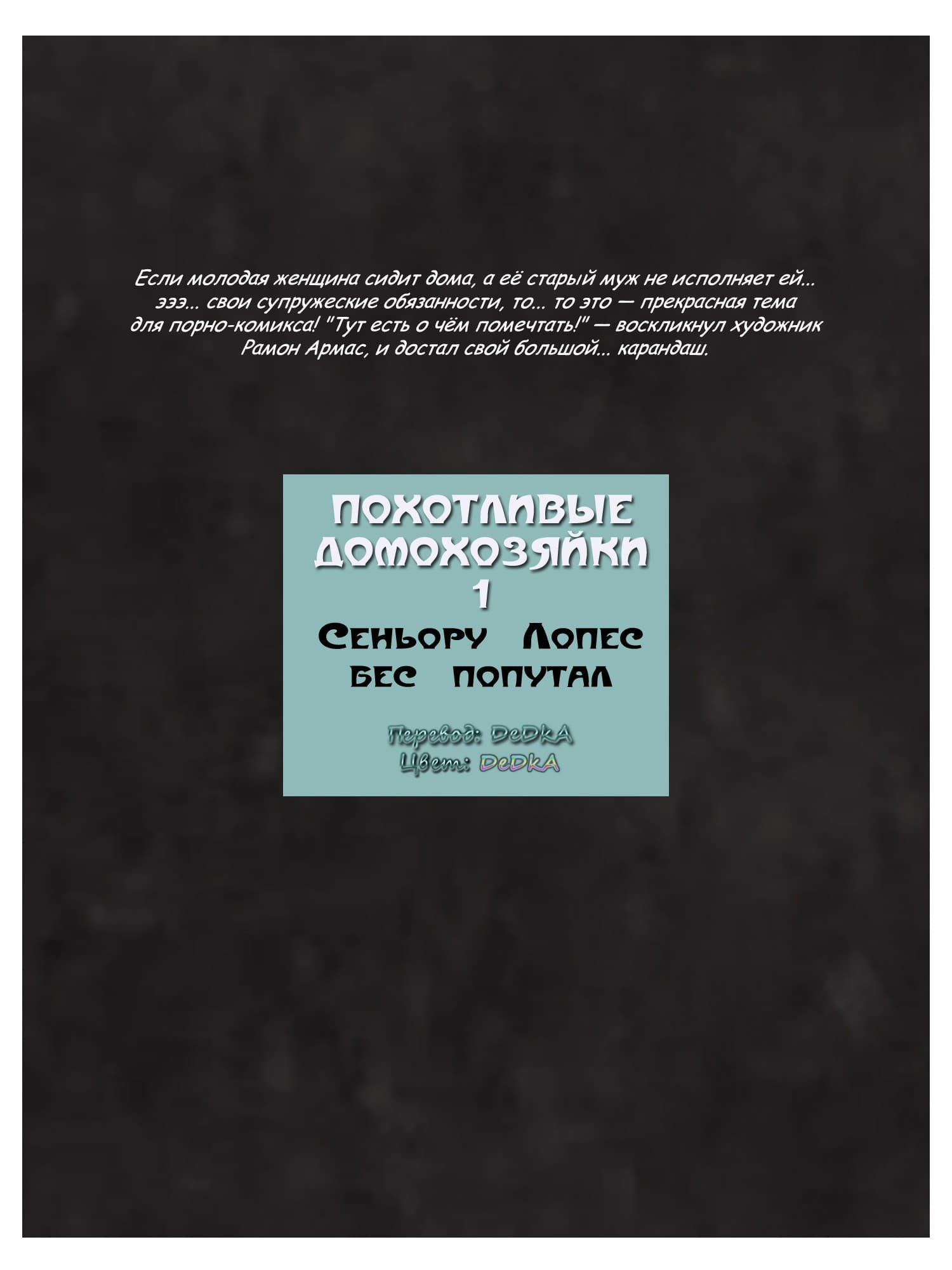 Если молодая женщина сидит дома, а её старый муж не исполняет ей... эээ... свои супружеские обязанности, то... то это — прекрасная тема для порно-комикса! "Тут есть о чём помечтать!" — воскликнул художник Рамон Армас, и достал свой большой... карандаш.

ПОХОТЛИВЫЕ
ДОМОХОЗЯЙКИ
1
Сеньору Лопес
бес попутал

Перевод: DeDkA
Цвет: DeDkA